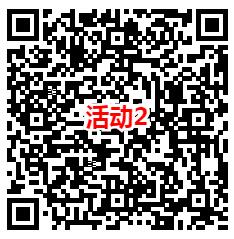 活动2